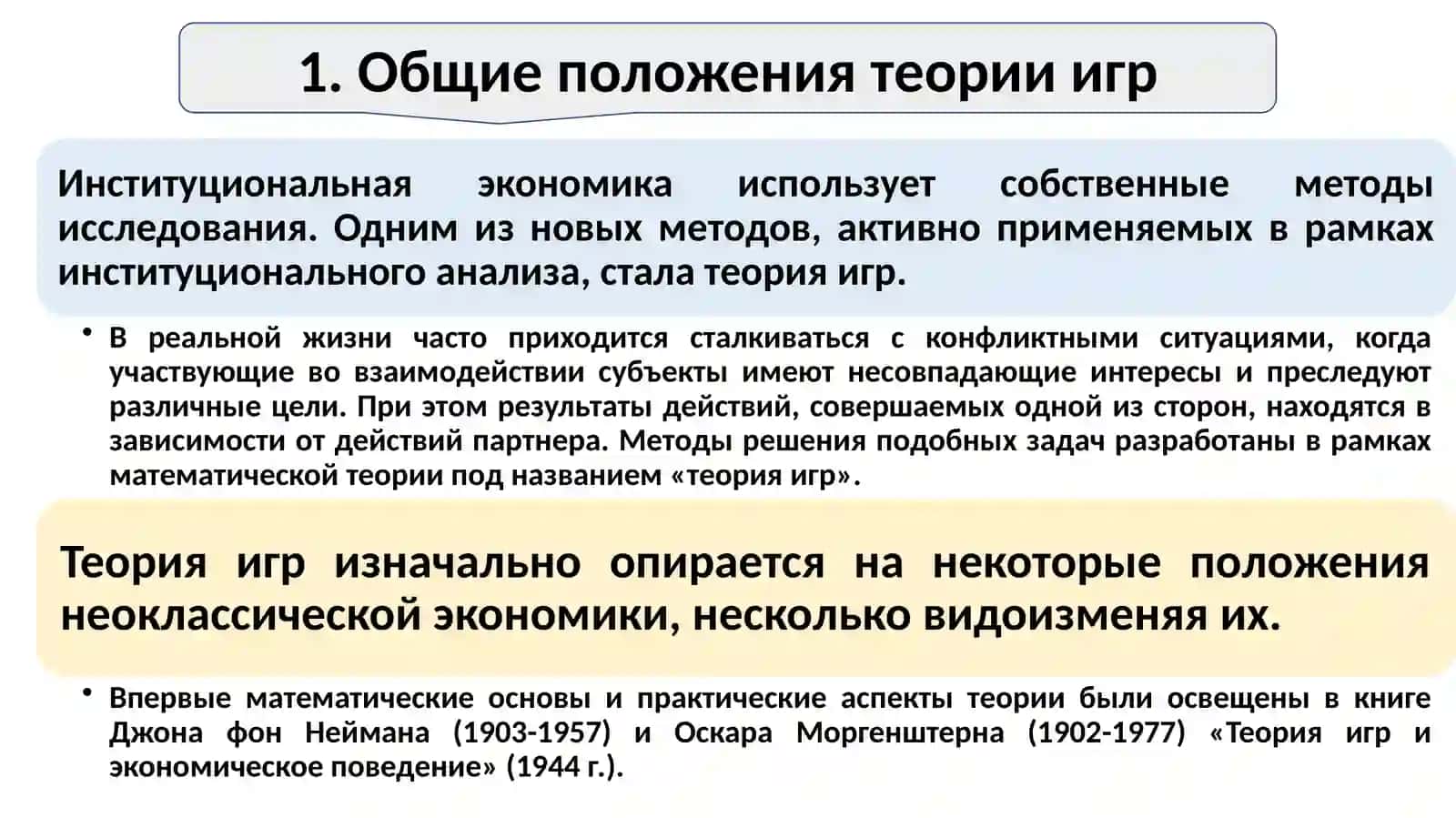 1. Общие положения теории игр

Институциональная экономика использует собственные методы исследования. Одним из новых методов, активно применяемых в рамках институционального анализа, стала теория игр.

• В реальной жизни часто приходится сталкиваться с конфликтными ситуациями, когда участвующие во взаимодействии субъекты имеют несовпадающие интересы и преследуют различные цели. При этом результаты действий, совершаемых одной из сторон, находятся в зависимости от действий партнера. Методы решения подобных задач разработаны в рамках математической теории под названием «теория игр».

Теория игр изначально опирается на некоторые положения неоклассической экономики, несколько видоизменяя их.

• Впервые математические основы и практические аспекты теории были освещены в книге Джона фон Неймана (1903-1957) и Оскара Моргенштерна (1902-1977) «Теория игр и экономическое поведение» (1944 г.).